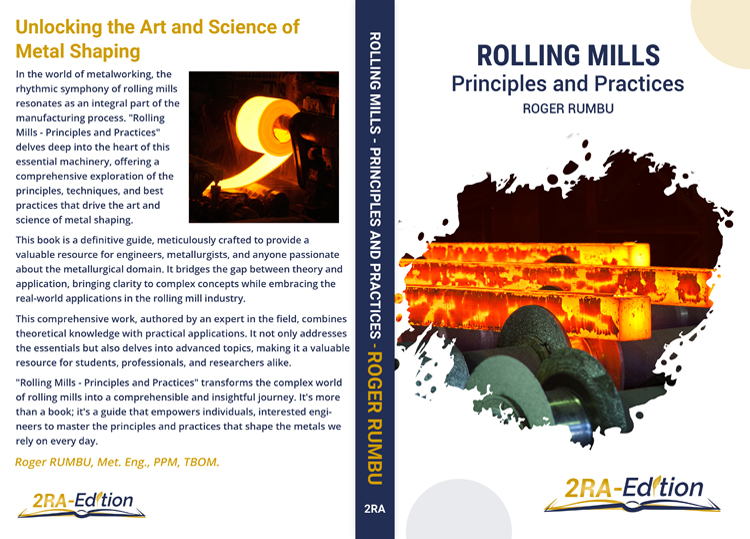 Unlocking the Art and Science of Metal Shaping

In the world of metalworking, the rhythmic symphony of rolling mills resonates as an integral part of the manufacturing process. "Rolling Mills - Principles and Practices" delves deep into the heart of this essential machinery, offering a comprehensive exploration of the principles, techniques, and best practices that drive the art and science of metal shaping.

This book is a definitive guide, meticulously crafted to provide a valuable resource for engineers, metallurgists, and anyone passionate about the metallurgical domain. It bridges the gap between theory and application, bringing clarity to complex concepts while embracing the real-world applications in the rolling mill industry.

This comprehensive work, authored by an expert in the field, combines theoretical knowledge with practical applications. It not only addresses the essentials but also delves into advanced topics, making it a valuable resource for students, professionals, and researchers alike.

"Rolling Mills - Principles and Practices" transforms the complex world of rolling mills into a comprehensible and insightful journey. It's more than a book; it's a guide that empowers individuals, interested engineers to master the principles and practices that shape the metals we rely on every day.

Roger RUMBU, Met. Eng., PPM, TBOM.

2RA-Edition

ROLLING MILLS - PRINCIPLES AND PRACTICES - ROGER RUMBU

2RA

ROLLING MILLS
Principles and Practices
ROGER RUMBU

2RA-Edition